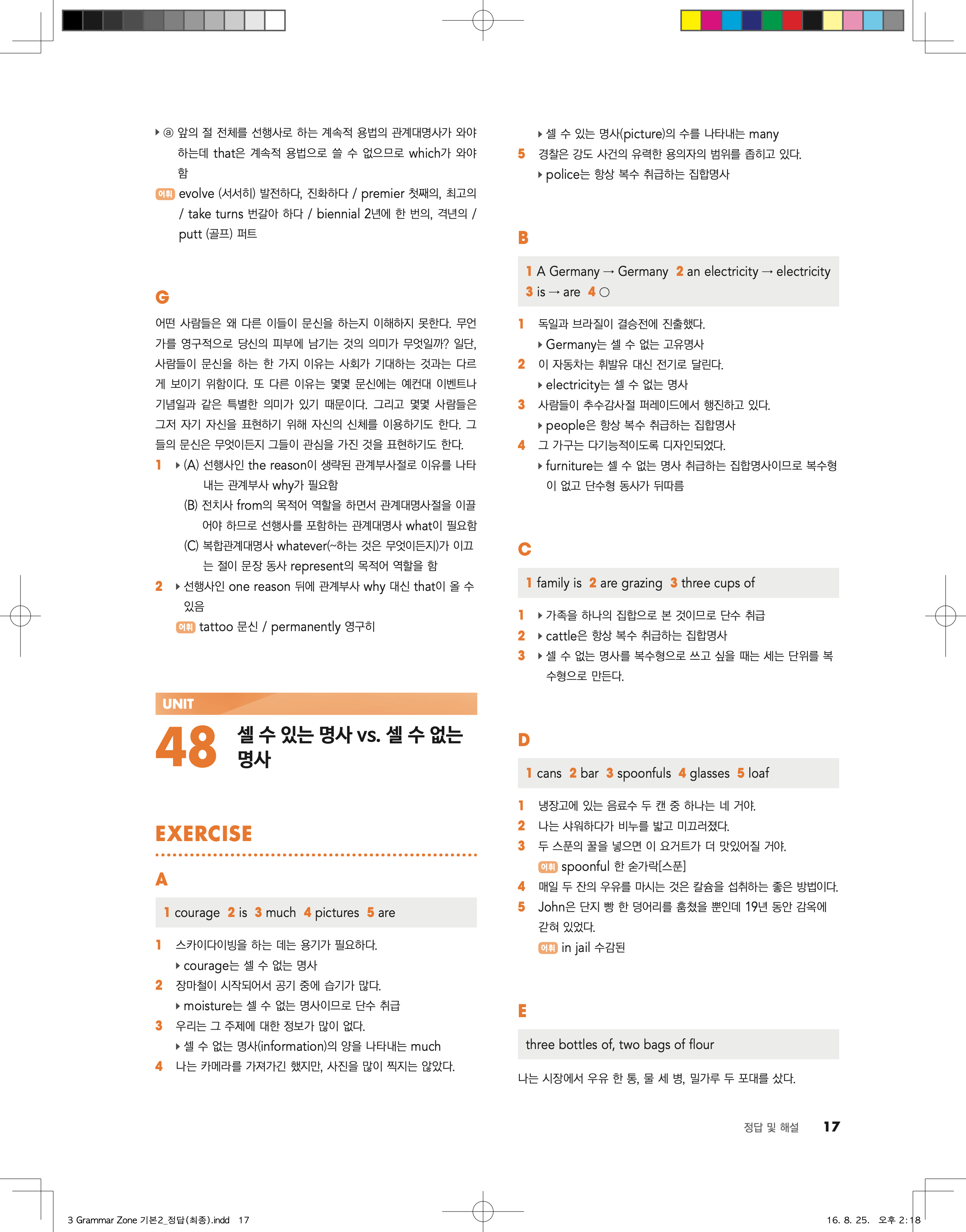 ▸ ⓐ 앞의 절 전체를 선행사로 하는 계속적 용법의 관계대명사가 와야 하는데 that은 계속적 용법으로 쓸 수 없으므로 which가 와야 함

어휘 evolve (서서히) 발전하다, 진화하다 / premier 첫째의, 최고의 / take turns 번갈아 하다 / biennial 2년에 한 번의, 격년의 / putt (골프) 퍼트

G

어떤 사람들은 왜 다른 이들이 문신을 하는지 이해하지 못한다. 무언가를 영구적으로 당신의 피부에 남기는 것의 의미가 무엇일까? 일단, 사람들이 문신을 하는 한 가지 이유는 사회가 기대하는 것과는 다르게 보이기 위함이다. 또 다른 이유는 몇몇 문신에는 예컨대 이벤트나 기념일과 같은 특별한 의미가 있기 때문이다. 그리고 몇몇 사람들은 그저 자기 자신을 표현하기 위해 자신의 신체를 이용하기도 한다. 그들의 문신은 무엇이든지 그들이 관심을 가진 것을 표현하기도 한다.

1 ▸ (A) 선행사인 the reason이 생략된 관계부사절로 이유를 나타내는 관계부사 why가 필요함

(B) 전치사 from의 목적어 역할을 하면서 관계대명사절을 이끌어야 하므로 선행사를 포함하는 관계대명사 what이 필요함

(C) 복합관계대명사 whatever(~하는 것은 무엇이든지)가 이끄는 절이 문장 동사 represent의 목적어 역할을 함

2 ▸ 선행사인 one reason 뒤에 관계부사 why 대신 that이 올 수 있음

어휘 tattoo 문신 / permanently 영구히

UNIT

48 셀 수 있는 명사 vs. 셀 수 없는 명사

EXERCISE

A

1 courage 2 is 3 much 4 pictures 5 are

1 스카이다이빙을 하는 데는 용기가 필요하다.
▸ courage는 셀 수 없는 명사

2 장마철이 시작되어서 공기 중에 습기가 많다.
▸ moisture는 셀 수 없는 명사이므로 단수 취급

3 우리는 그 주제에 대한 정보가 많이 없다.
▸ 셀 수 없는 명사(information)의 양을 나타내는 much

4 나는 카메라를 가져가긴 했지만, 사진을 많이 찍지는 않았다.
▸ 셀 수 있는 명사(picture)의 수를 나타내는 many

5 경찰은 강도 사건의 유력한 용의자의 범위를 좁히고 있다.
▸ police는 항상 복수 취급하는 집합명사

B

1 A Germany → Germany 2 an electricity → electricity 3 is → are 4 ○

1 독일과 브라질이 결승전에 진출했다.
▸ Germany는 셀 수 없는 고유명사

2 이 자동차는 휘발유 대신 전기로 달린다.
▸ electricity는 셀 수 없는 명사

3 사람들이 추수감사절 퍼레이드에서 행진하고 있다.
▸ people은 항상 복수 취급하는 집합명사

4 그 가구는 다기능적이도록 디자인되었다.
▸ furniture는 셀 수 없는 명사 취급하는 집합명사이므로 복수형이 없고 단수형 동사가 뒤따름

C

1 family is 2 are grazing 3 three cups of

1 ▸ 가족을 하나의 집합으로 본 것이므로 단수 취급

2 ▸ cattle은 항상 복수 취급하는 집합명사

3 ▸ 셀 수 없는 명사를 복수형으로 쓰고 싶을 때는 세는 단위를 복수형으로 만든다.

D

1 cans 2 bar 3 spoonfuls 4 glasses 5 loaf

1 냉장고에 있는 음료수 두 캔 중 하나는 네 거야.

2 나는 샤워하다가 비누를 밟고 미끄러졌다.

3 두 스푼의 꿀을 넣으면 이 요거트가 더 맛있어질 거야.
어휘 spoonful 한 숟가락[스푼]

4 매일 두 잔의 우유를 마시는 것은 칼슘을 섭취하는 좋은 방법이다.

5 John은 단지 빵 한 덩어리를 훔쳤을 뿐인데 19년 동안 감옥에 갇혀 있었다.
어휘 in jail 수감된

E

three bottles of, two bags of flour

나는 시장에서 우유 한 통, 물 세 병, 밀가루 두 포대를 샀다.

정답 및 해설 17

3 Grammar Zone 기본2_정답(최종).indd 17 16. 8. 25. 오후 2:18